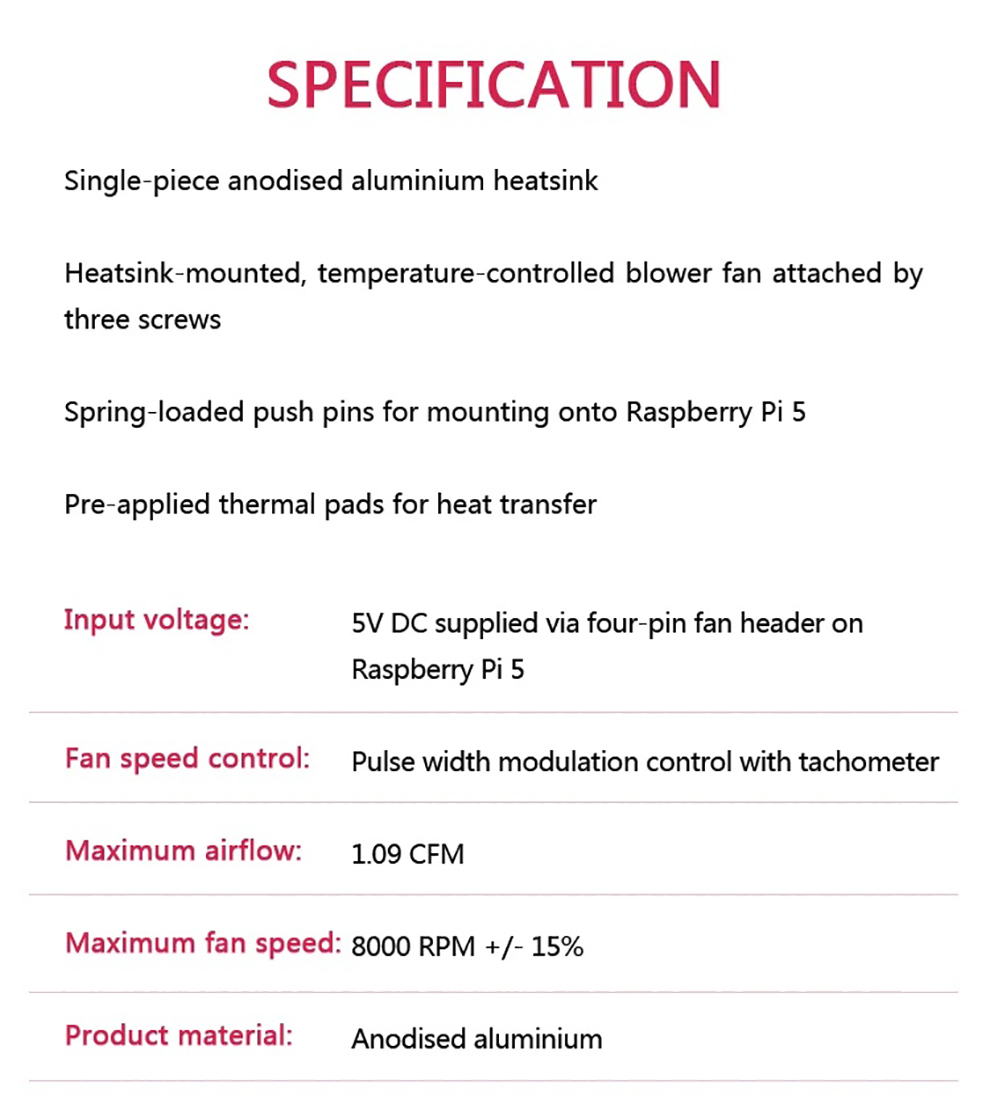 SPECIFICATION

Single-piece anodised aluminium heatsink

Heatsink-mounted, temperature-controlled blower fan attached by three screws

Spring-loaded push pins for mounting onto Raspberry Pi 5

Pre-applied thermal pads for heat transfer

| | |
|---|---|
| Input voltage: | 5V DC supplied via four-pin fan header on Raspberry Pi 5 |
| Fan speed control: | Pulse width modulation control with tachometer |
| Maximum airflow: | 1.09 CFM |
| Maximum fan speed: | 8000 RPM +/- 15% |
| Product material: | Anodised aluminium |